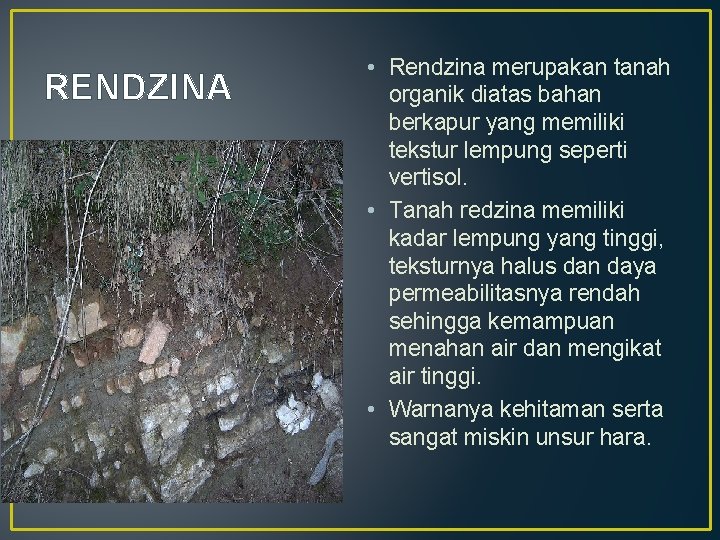 RENDZINA

• Rendzina merupakan tanah organik diatas bahan berkapur yang memiliki tekstur lempung seperti vertisol.
• Tanah redzina memiliki kadar lempung yang tinggi, teksturnya halus dan daya permeabilitasnya rendah sehingga kemampuan menahan air dan mengikat air tinggi.
• Warnanya kehitaman serta sangat miskin unsur hara.